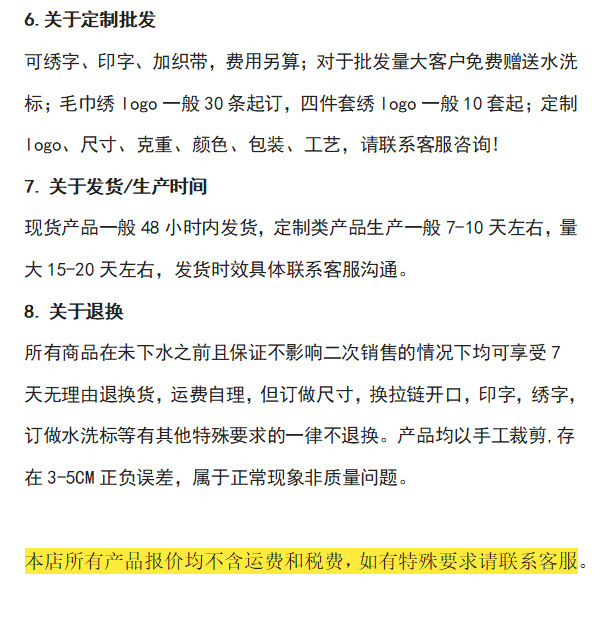 6. 关于定制批发

可绣字、印字、加织带，费用另算；对于批发量大客户免费赠送水洗标；毛巾绣 logo 一般 30 条起订，四件套绣 logo 一般 10 套起；定制 logo、尺寸、克重、颜色、包装、工艺，请联系客服咨询!

7. 关于发货/生产时间

现货产品一般 48 小时内发货，定制类产品生产一般 7-10 天左右，量大 15-20 天左右，发货时效具体联系客服沟通。

8. 关于退换

所有商品在未下水之前且保证不影响二次销售的情况下均可享受 7 天无理由退换货，运费自理，但订做尺寸，换拉链开口，印字，绣字，订做水洗标等有其他特殊要求的一律不退换。产品均以手工裁剪,存在 3-5CM 正负误差，属于正常现象非质量问题。

本店所有产品报价均不含运费和税费，如有特殊要求请联系客服。